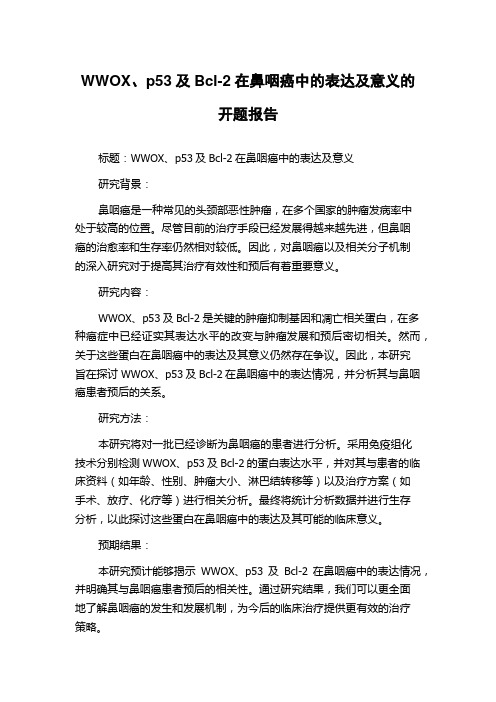 WWOX、p53 及 Bcl-2 在鼻咽癌中的表达及意义的开题报告

标题：WWOX、p53 及 Bcl-2 在鼻咽癌中的表达及意义

研究背景：

鼻咽癌是一种常见的头颈部恶性肿瘤，在多个国家的肿瘤发病率中处于较高的位置。尽管目前的治疗手段已经发展得越来越先进，但鼻咽癌的治愈率和生存率仍然相对较低。因此，对鼻咽癌以及相关分子机制的深入研究对于提高其治疗有效性和预后有着重要意义。

研究内容：

WWOX、p53 及 Bcl-2 是关键的肿瘤抑制基因和凋亡相关蛋白，在多种癌症中已经证实其表达水平的改变与肿瘤发展和预后密切相关。然而，关于这些蛋白在鼻咽癌中的表达及其意义仍然存在争议。因此，本研究旨在探讨 WWOX、p53 及 Bcl-2 在鼻咽癌中的表达情况，并分析其与鼻咽癌患者预后的关系。

研究方法：

本研究将对一批已经诊断为鼻咽癌的患者进行分析。采用免疫组化技术分别检测 WWOX、p53 及 Bcl-2 的蛋白表达水平，并对其与患者的临床资料（如年龄、性别、肿瘤大小、淋巴结转移等）以及治疗方案（如手术、放疗、化疗等）进行相关分析。最终将统计分析数据并进行生存分析，以此探讨这些蛋白在鼻咽癌中的表达及其可能的临床意义。

预期结果：

本研究预计能够揭示 WWOX、p53 及 Bcl-2 在鼻咽癌中的表达情况，并明确其与鼻咽癌患者预后的相关性。通过研究结果，我们可以更全面地了解鼻咽癌的发生和发展机制，为今后的临床治疗提供更有效的治疗策略。